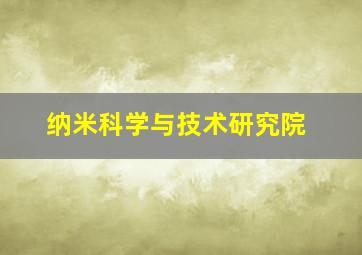 纳米科学与技术研究院